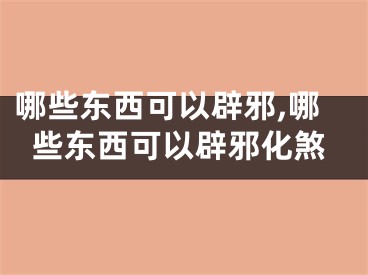 哪些东西可以辟邪,哪些东西可以辟邪化煞